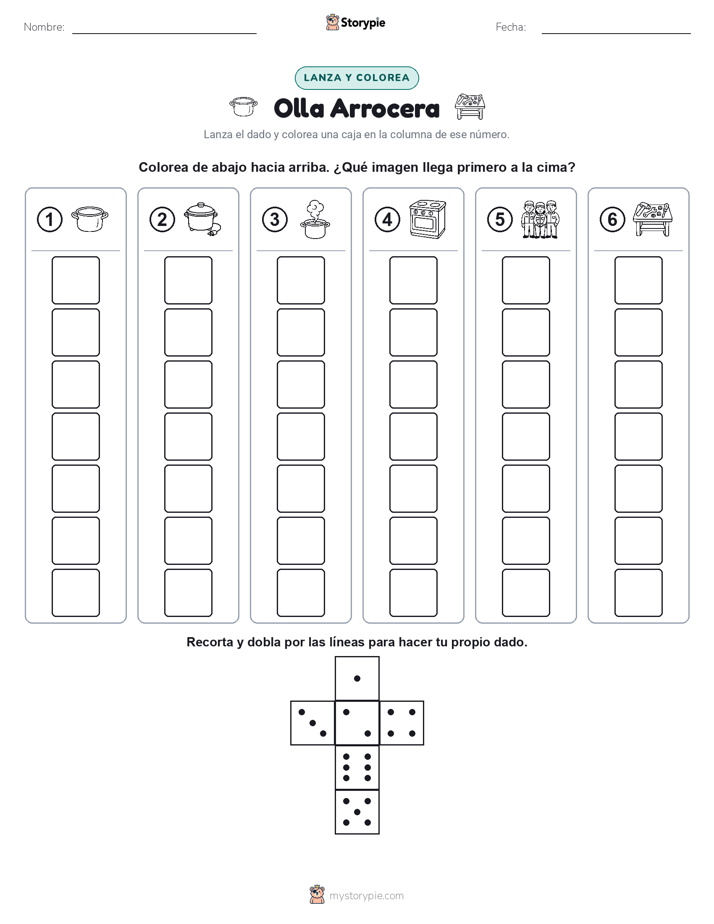 Nombre: ____ Storypie Fecha: ____

LANZA Y COLOREA

Olla Arrocera

Lanza el dado y colorea una caja en la columna de ese número.

Colorea de abajo hacia arriba. ¿Qué imagen llega primero a la cima?

1

2

3

4

5

6

Recorta y dobla por las líneas para hacer tu propio dado.

mystorypie.com